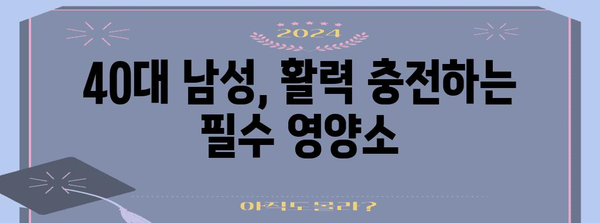 2024

40대 남성, 활력 충전하는 필수 영양소

아직도 몰라?